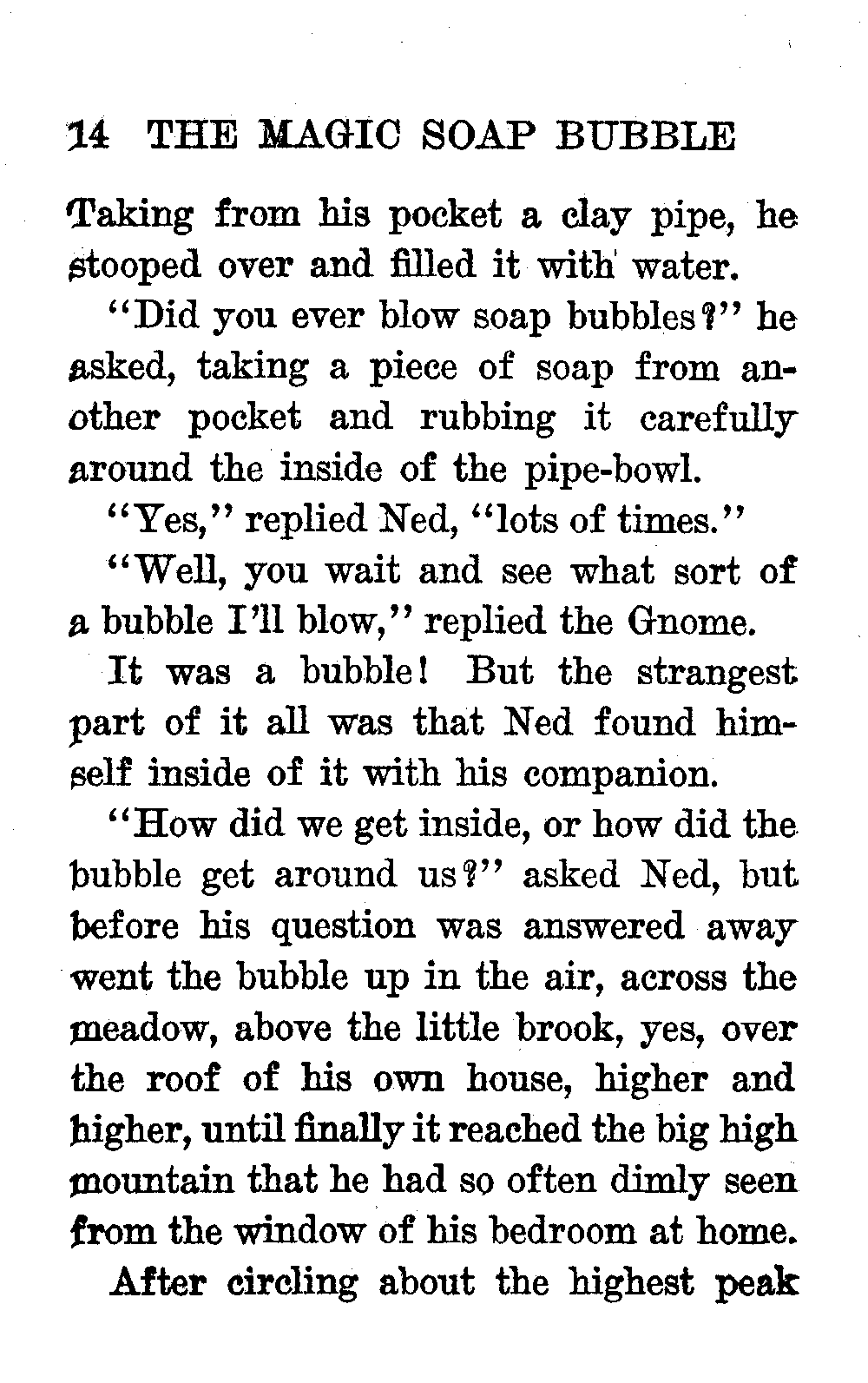 14 THE MAGIC SOAP BUBBLE

Taking from his pocket a clay pipe, he stooped over and filled it with water.

"Did you ever blow soap bubbles?" he asked, taking a piece of soap from another pocket and rubbing it carefully around the inside of the pipe-bowl.

"Yes," replied Ned, "lots of times."

"Well, you wait and see what sort of a bubble I'll blow," replied the Gnome.

It was a bubble! But the strangest part of it all was that Ned found himself inside of it with his companion.

"How did we get inside, or how did the bubble get around us?" asked Ned, but before his question was answered away went the bubble up in the air, across the meadow, above the little brook, yes, over the roof of his own house, higher and higher, until finally it reached the big high mountain that he had so often dimly seen from the window of his bedroom at home.

After circling about the highest peak